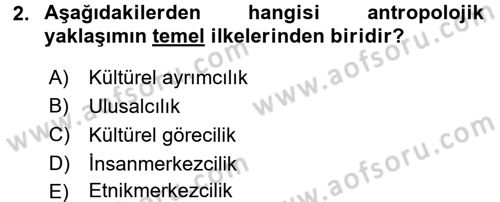 2. Aşağıdakilerden hangisi antropolojik yaklaşımın temel ilkelerinden biridir?

A) Kültürel ayrımcılık
B) Ulusalcılık
C) Kültürel görecilik
D) İnsanmerkezcilik
E) Etnikmerkezcilik

www.aofsoru.com
www.aofsoru.com
www.aofsoru.com
www.aofsoru.com